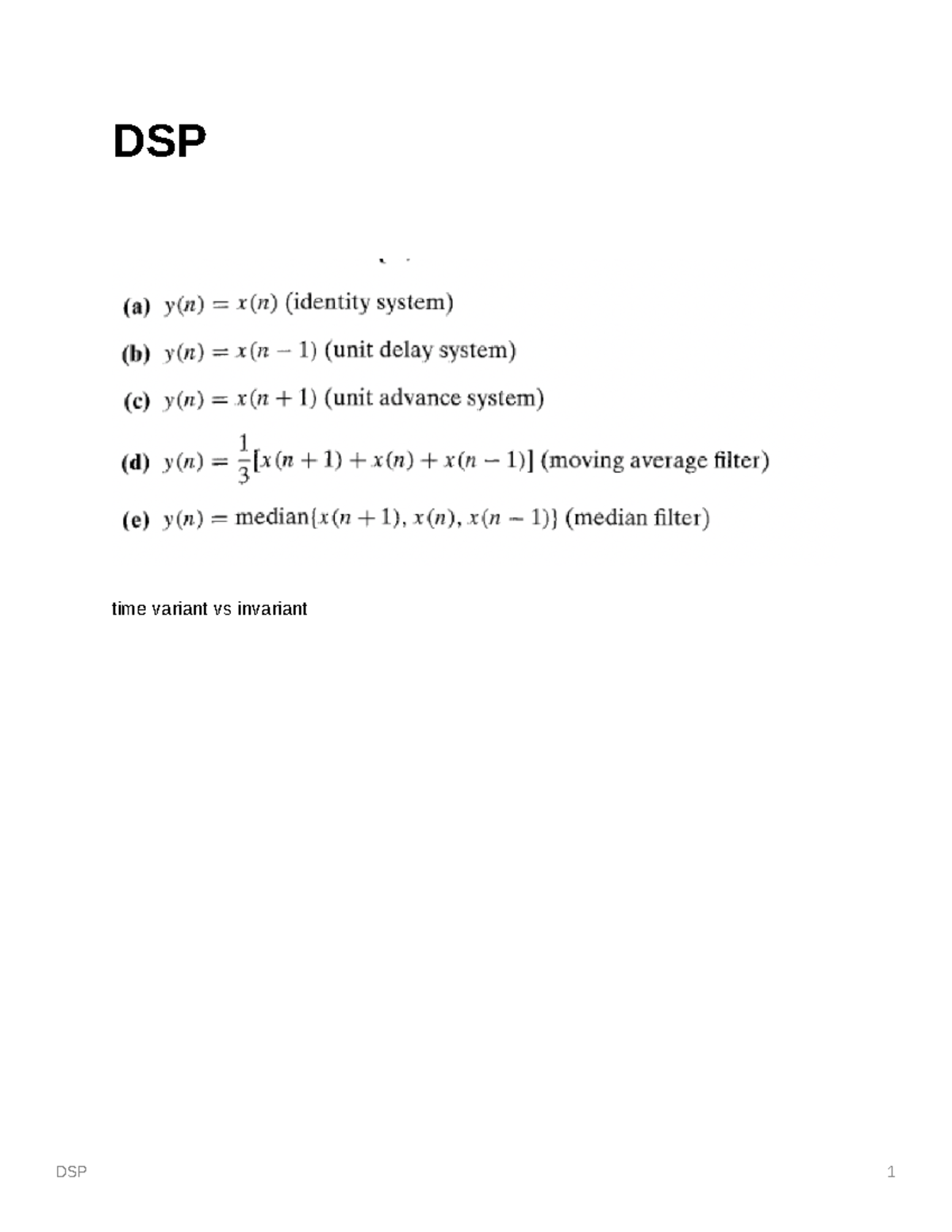 DSP

(a) $y(n) = x(n)$ (identity system)

(b) $y(n) = x(n-1)$ (unit delay system)

(c) $y(n) = x(n+1)$ (unit advance system)

(d) $y(n) = \frac{1}{3}[x(n+1) + x(n) + x(n-1)]$ (moving average filter)

(e) $y(n) = \text{median}\{x(n+1), x(n), x(n-1)\}$ (median filter)

time variant vs invariant

DSP

1